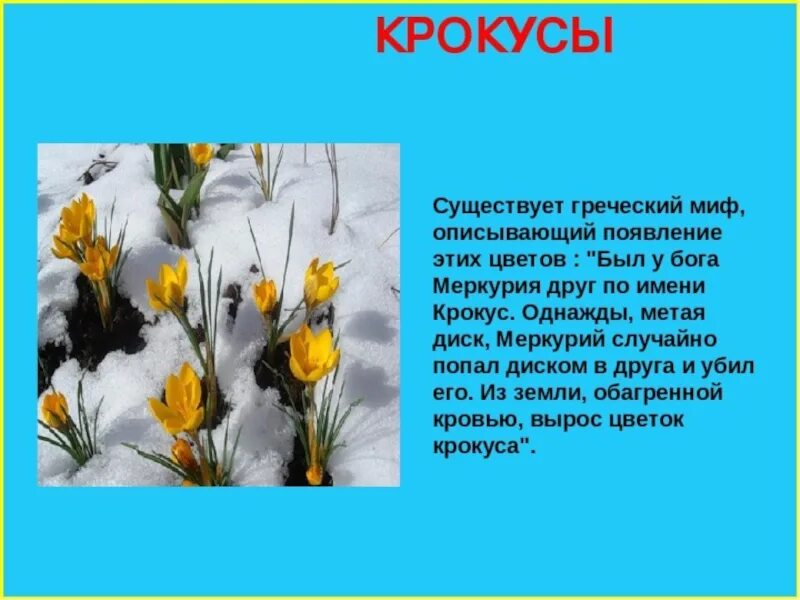 КРОКУСЫ

Существует греческий миф, описывающий появление этих цветов : "Был у бога Меркурия друг по имени Крокус. Однажды, метая диск, Меркурий случайно попал диском в друга и убил его. Из земли, обагренной кровью, вырос цветок крокуса".